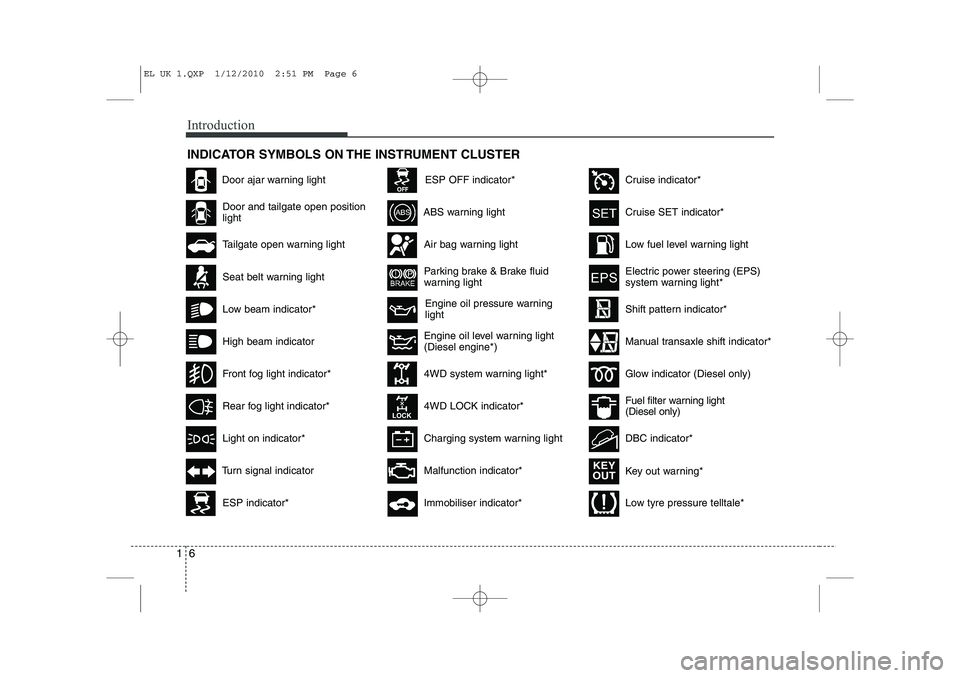 EL UK 1.QXP 1/12/2010 2:51 PM Page 6

Introduction

INDICATOR SYMBOLS ON THE INSTRUMENT CLUSTER

Door ajar warning light

Door and tailgate open position light

Tailgate open warning light

Seat belt warning light

Low beam indicator*

High beam indicator

Front fog light indicator*

Rear fog light indicator*

Light on indicator*

Turn signal indicator

ESP indicator*

OFF

ESP OFF indicator*

ABS

ABS warning light

Air bag warning light

BRAKE

Parking brake & Brake fluid warning light

Engine oil pressure warning light

Engine oil level warning light (Diesel engine*)

4WD system warning light*

LOCK

4WD LOCK indicator*

Charging system warning light

Malfunction indicator*

Immobiliser indicator*

Cruise indicator*

SET

Cruise SET indicator*

Low fuel level warning light

EPS

Electric power steering (EPS) system warning light*

Shift pattern indicator*

Manual transaxle shift indicator*

Glow indicator (Diesel only)

Fuel filter warning light (Diesel only)

DBC indicator*

KEY OUT

Key out warning*

Low tyre pressure telltale*

1 6

carmanualsonline.info